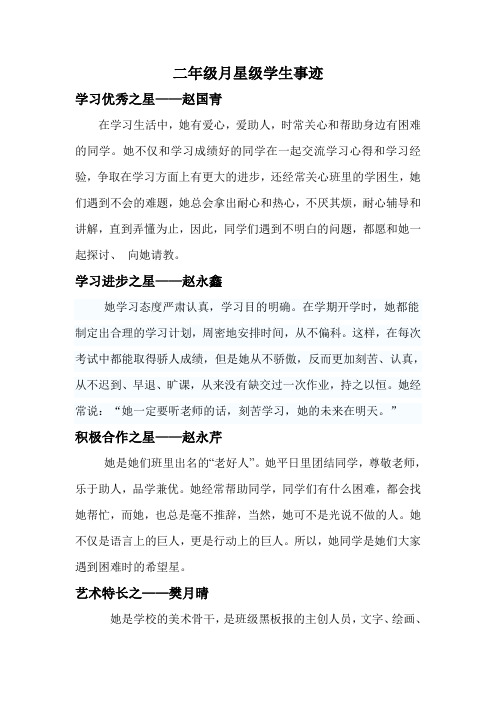 二年级月星级学生事迹

学习优秀之星——赵国青

在学习生活中，她有爱心，爱助人，时常关心和帮助身边有困难的同学。她不仅和学习成绩好的同学在一起交流学习心得和学习经验，争取在学习方面上有更大的进步，还经常关心班里的学困生，她们遇到不会的难题，她总会拿出耐心和热心，不厌其烦，耐心辅导和讲解，直到弄懂为止，因此，同学们遇到不明白的问题，都愿和她一起探讨、 向她请教。

学习进步之星——赵永鑫

她学习态度严肃认真，学习目的明确。在学期开学时，她都能制定出合理的学习计划，周密地安排时间，从不偏科。这样，在每次考试中都能取得骄人成绩，但是她从不骄傲，反而更加刻苦、认真，从不迟到、早退、旷课，从来没有缺交过一次作业，持之以恒。她经常说：“她一定要听老师的话，刻苦学习，她的未来在明天。”

积极合作之星——赵永芹

她是她们班里出名的“老好人”。她平日里团结同学，尊敬老师，乐于助人，品学兼优。她经常帮助同学，同学们有什么困难，都会找她帮忙，而她，也总是毫不推辞，当然，她可不是光说不做的人。她不仅是语言上的巨人，更是行动上的巨人。所以，她同学是她们大家遇到困难时的希望星。

艺术特长之——樊月晴

她是学校的美术骨干，是班级黑板报的主创人员，文字、绘画、